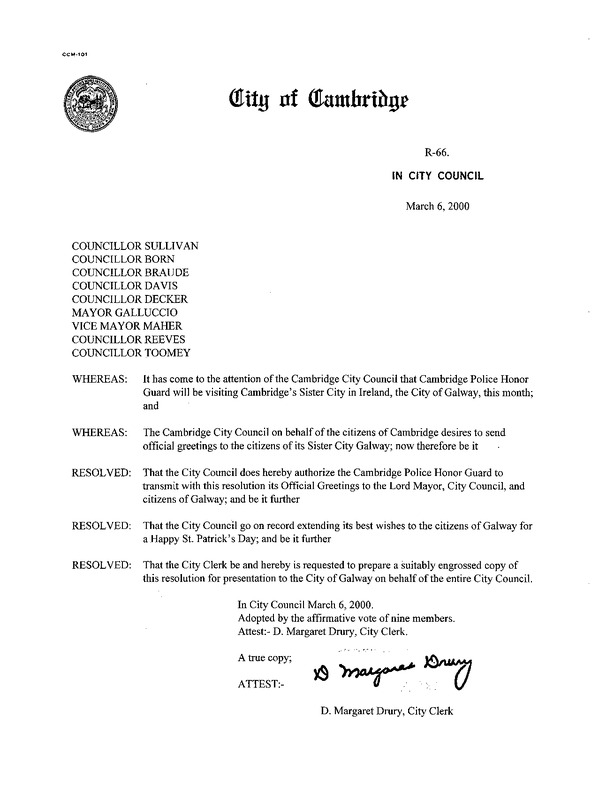 CCM-101

City of Cambridge

R-66.

IN CITY COUNCIL

March 6, 2000

COUNCILLOR SULLIVAN
COUNCILLOR BORN
COUNCILLOR BRAUDE
COUNCILLOR DAVIS
COUNCILLOR DECKER
MAYOR GALLUCCIO
VICE MAYOR MAHER
COUNCILLOR REEVES
COUNCILLOR TOOMEY

WHEREAS: It has come to the attention of the Cambridge City Council that Cambridge Police Honor Guard will be visiting Cambridge's Sister City in Ireland, the City of Galway, this month; and

WHEREAS: The Cambridge City Council on behalf of the citizens of Cambridge desires to send official greetings to the citizens of its Sister City Galway; now therefore be it

RESOLVED: That the City Council does hereby authorize the Cambridge Police Honor Guard to transmit with this resolution its Official Greetings to the Lord Mayor, City Council, and citizens of Galway; and be it further

RESOLVED: That the City Council go on record extending its best wishes to the citizens of Galway for a Happy St. Patrick's Day; and be it further

RESOLVED: That the City Clerk be and hereby is requested to prepare a suitably engrossed copy of this resolution for presentation to the City of Galway on behalf of the entire City Council.

In City Council March 6, 2000.
Adopted by the affirmative vote of nine members.
Attest:- D. Margaret Drury, City Clerk.

A true copy;

ATTEST:- D Margaret Drury

D. Margaret Drury, City Clerk